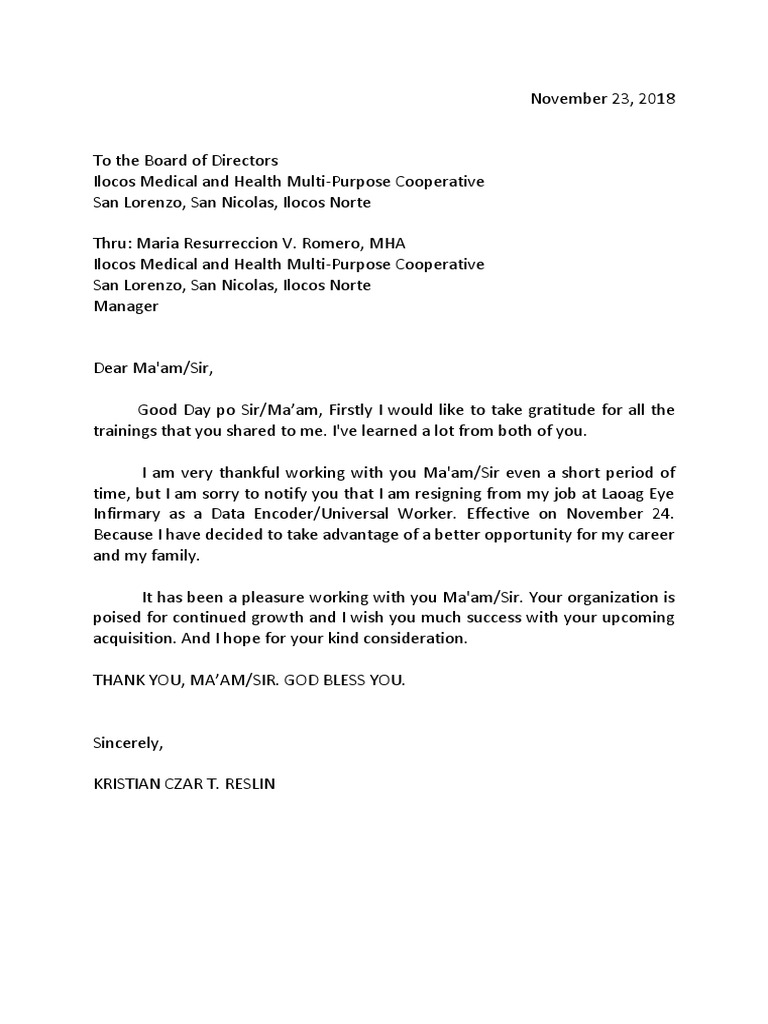 November 23, 2018

To the Board of Directors
Ilocos Medical and Health Multi-Purpose Cooperative
San Lorenzo, San Nicolas, Ilocos Norte

Thru: Maria Resurreccion V. Romero, MHA
Ilocos Medical and Health Multi-Purpose Cooperative
San Lorenzo, San Nicolas, Ilocos Norte
Manager

Dear Ma'am/Sir,

Good Day po Sir/Ma'am, Firstly I would like to take gratitude for all the trainings that you shared to me. I've learned a lot from both of you.

I am very thankful working with you Ma'am/Sir even a short period of time, but I am sorry to notify you that I am resigning from my job at Laoag Eye Infirmary as a Data Encoder/Universal Worker. Effective on November 24. Because I have decided to take advantage of a better opportunity for my career and my family.

It has been a pleasure working with you Ma'am/Sir. Your organization is poised for continued growth and I wish you much success with your upcoming acquisition. And I hope for your kind consideration.

THANK YOU, MA'AM/SIR. GOD BLESS YOU.

Sincerely,

KRISTIAN CZAR T. RESLIN